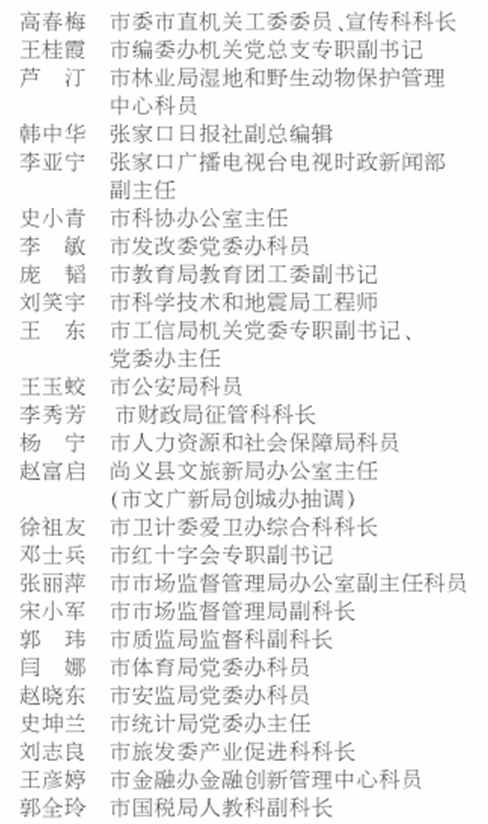 高春梅　市委市直机关工委委员、宣传科科长
王桂霞　市编委办机关党总支专职副书记
芦　汀　市林业局湿地和野生动物保护管理中心科员
韩中华　张家口日报社副总编辑
李亚宁　张家口广播电视台电视时政新闻部副主任
史小青　市科协办公室主任
李　敏　市发改委党委办科员
庞　韬　市教育局教育团工委副书记
刘笑宇　市科学技术和地震局工程师
王　东　市工信局机关党委专职副书记、党委办主任
王玉蛟　市公安局科员
李秀芳　市财政局征管科科长
杨　宁　市人力资源和社会保障局科员
赵富启　尚义县文旅新局办公室主任（市文广新局创城办抽调）
徐祖友　市卫计委爱卫办综合科科长
邓士兵　市红十字会专职副书记
张丽萍　市市场监督管理局办公室副主任科员
宋小军　市市场监督管理局副科长
郭　玮　市质监局监督科副科长
闫　娜　市体育局党委办科员
赵晓东　市安监局党委办科员
史坤兰　市统计局党委办主任
刘志良　市旅发委产业促进科科长
王彦婷　市金融办金融创新管理中心科员
郭全玲　市国税局人教科副科长